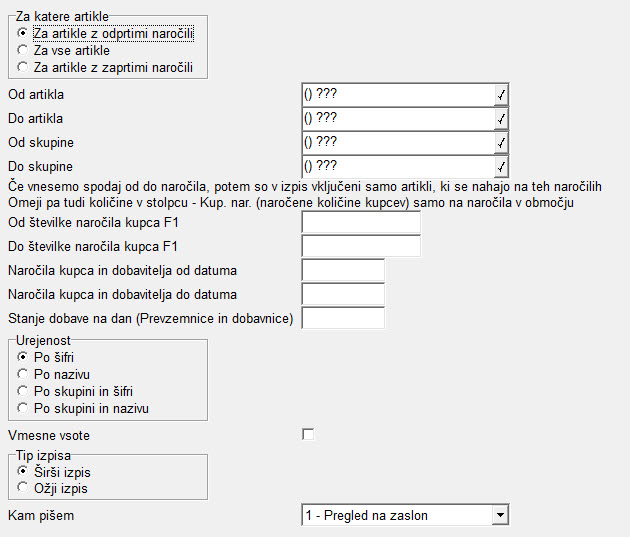 Za katere artikle
Za artikle z odprtimi naročili
Za vse artikle
Za artikle z zaprtimi naročili

Od artikla () ???
Do artikla () ???
Od skupine () ???
Do skupine () ???

Če vnesemo spodaj od do naročila, potem so v izpis vključeni samo artikli, ki se nahajo na teh naročilih
Omeji pa tudi količine v stolpcu - Kup. nar. (naročene količine kupcev) samo na naročila v območju

Od številke naročila kupca F1
Do številke naročila kupca F1
Naročila kupca in dobavitelja od datuma
Naročila kupca in dobavitelja do datuma
Stanje dobave na dan (Prevzemnice in dobavnice)

Urejenost
Po šifri
Po nazivu
Po skupini in šifri
Po skupini in nazivu

Vmesne vsote

Tip izpisa
Širši izpis
Ožji izpis

Kam pišem 1 - Pregled na zaslon